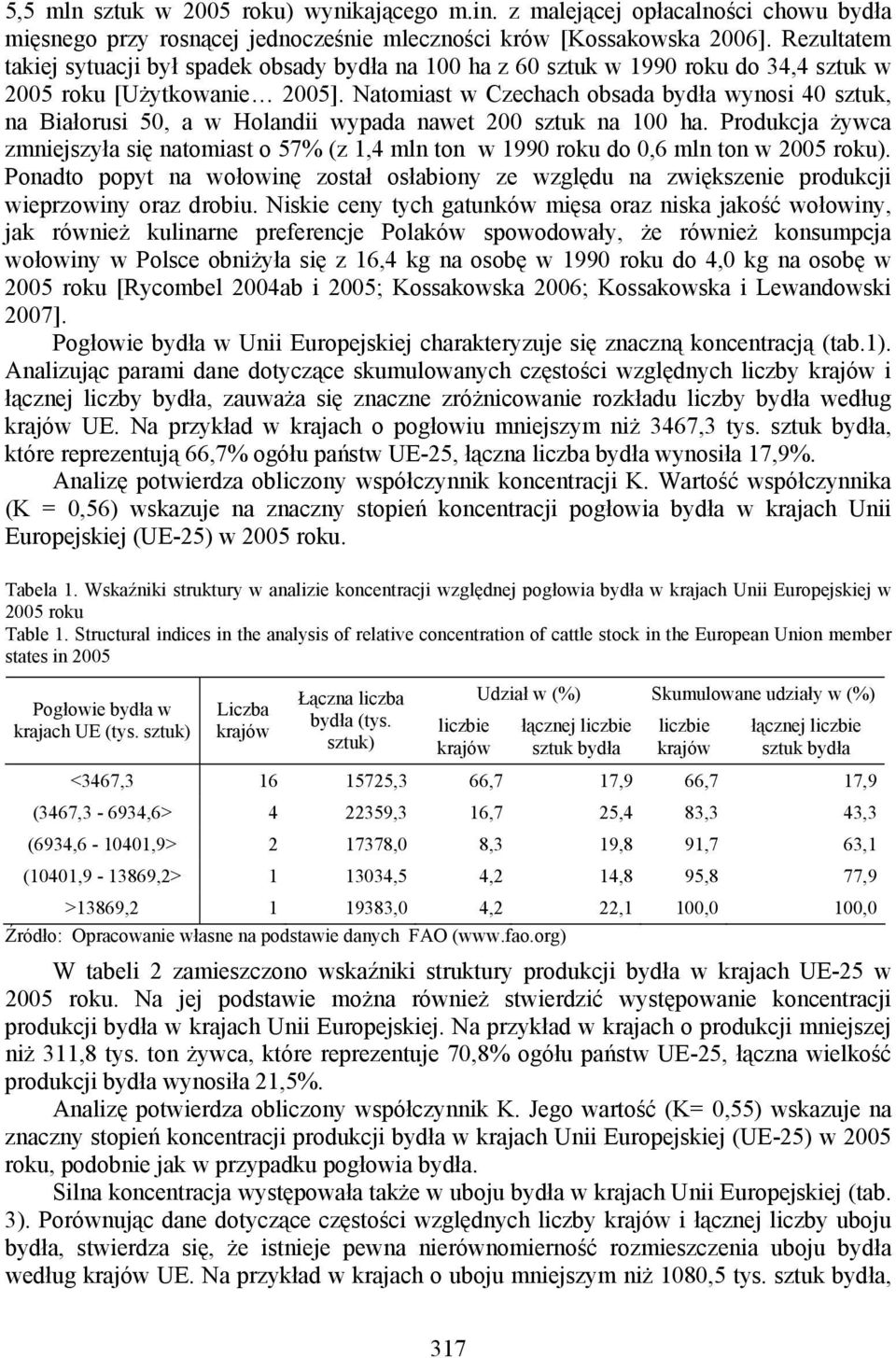 5,5 mln sztuk w 2005 roku) wynikającego m.in. z malejącej opłacalności chowu bydła mięsnego przy rosnącej jednocześnie mleczności krów [Kossakowska 2006]. Rezultatem takiej sytuacji był spadek obsady bydła na 100 ha z 60 sztuk w 1990 roku do 34,4 sztuk w 2005 roku [Użytkowanie… 2005]. Natomiast w Czechach obsada bydła wynosi 40 sztuk, na Białorusi 50, a w Holandii wypada nawet 200 sztuk na 100 ha. Produkcja żywca zmniejszyła się natomiast o 57% (z 1,4 mln ton w 1990 roku do 0,6 mln ton w 2005 roku). Ponadto popyt na wołowinę został osłabiony ze względu na zwiększenie produkcji wieprzowiny oraz drobiu. Niskie ceny tych gatunków mięsa oraz niska jakość wołowiny, jak również kulinarne preferencje Polaków spowodowały, że również konsumpcja wołowiny w Polsce obniżyła się z 16,4 kg na osobę w 1990 roku do 4,0 kg na osobę w 2005 roku [Rycombel 2004ab i 2005; Kossakowska 2006; Kossakowska i Lewandowski 2007].

Pogłowie bydła w Unii Europejskiej charakteryzuje się znaczną koncentracją (tab.1). Analizując parami dane dotyczące skumulowanych częstości względnych liczby krajów i łącznej liczby bydła, zauważa się znaczne zróżnicowanie rozkładu liczby bydła według krajów UE. Na przykład w krajach o pogłowiu mniejszym niż 3467,3 tys. sztuk bydła, które reprezentują 66,7% ogółu państw UE-25, łączna liczba bydła wynosiła 17,9%.

Analizę potwierdza obliczony współczynnik koncentracji K. Wartość współczynnika (K = 0,56) wskazuje na znaczny stopień koncentracji pogłowia bydła w krajach Unii Europejskiej (UE-25) w 2005 roku.

Tabela 1. Wskaźniki struktury w analizie koncentracji względnej pogłowia bydła w krajach Unii Europejskiej w 2005 roku
Table 1. Structural indices in the analysis of relative concentration of cattle stock in the European Union member states in 2005

| Pogłowie bydła w krajach UE (tys. sztuk) | Liczba krajów | Łączna liczba bydła (tys. sztuk) | Udział w (%) liczbie krajów | Udział w (%) łącznej liczbie sztuk bydła | Skumulowane udziały w (%) liczbie krajów | Skumulowane udziały w (%) łącznej liczbie sztuk bydła |
|---|---|---|---|---|---|---|
| <3467,3 | 16 | 15725,3 | 66,7 | 17,9 | 66,7 | 17,9 |
| (3467,3 - 6934,6> | 4 | 22359,3 | 16,7 | 25,4 | 83,3 | 43,3 |
| (6934,6 - 10401,9> | 2 | 17378,0 | 8,3 | 19,8 | 91,7 | 63,1 |
| (10401,9 - 13869,2> | 1 | 13034,5 | 4,2 | 14,8 | 95,8 | 77,9 |
| >13869,2 | 1 | 19383,0 | 4,2 | 22,1 | 100,0 | 100,0 |

Źródło: Opracowanie własne na podstawie danych FAO (www.fao.org)

W tabeli 2 zamieszczono wskaźniki struktury produkcji bydła w krajach UE-25 w 2005 roku. Na jej podstawie można również stwierdzić występowanie koncentracji produkcji bydła w krajach Unii Europejskiej. Na przykład w krajach o produkcji mniejszej niż 311,8 tys. ton żywca, które reprezentuje 70,8% ogółu państw UE-25, łączna wielkość produkcji bydła wynosiła 21,5%.

Analizę potwierdza obliczony współczynnik K. Jego wartość (K= 0,55) wskazuje na znaczny stopień koncentracji produkcji bydła w krajach Unii Europejskiej (UE-25) w 2005 roku, podobnie jak w przypadku pogłowia bydła.

Silna koncentracja występowała także w uboju bydła w krajach Unii Europejskiej (tab. 3). Porównując dane dotyczące częstości względnych liczby krajów i łącznej liczby uboju bydła, stwierdza się, że istnieje pewna nierównomierność rozmieszczenia uboju bydła według krajów UE. Na przykład w krajach o uboju mniejszym niż 1080,5 tys. sztuk bydła,

317